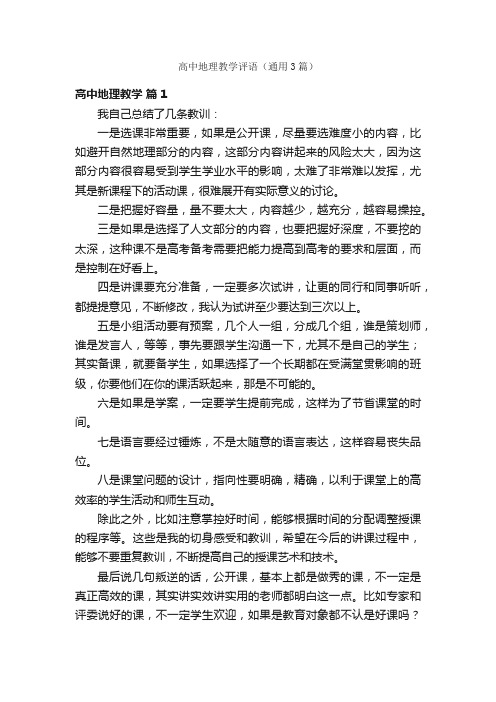 高中地理教学评语（通用3篇）

高中地理教学 篇1

我自己总结了几条教训：

一是选课非常重要，如果是公开课，尽量要选难度小的内容，比如避开自然地理部分的内容，这部分内容讲起来的风险太大，因为这部分内容很容易受到学生学业水平的影响，太难了非常难以发挥，尤其是新课程下的活动课，很难展开有实际意义的讨论。

二是把握好容量，量不要太大，内容越少，越充分，越容易操控。

三是如果是选择了人文部分的内容，也要把握好深度，不要挖的太深，这种课不是高考备考需要把能力提高到高考的要求和层面，而是控制在好看上。

四是讲课要充分准备，一定要多次试讲，让更的同行和同事听听，都提提意见，不断修改，我认为试讲至少要达到三次以上。

五是小组活动要有预案，几个人一组，分成几个组，谁是策划师，谁是发言人，等等，事先要跟学生沟通一下，尤其不是自己的学生；其实备课，就要备学生，如果选择了一个长期都在受满堂贯影响的班级，你要他们在你的课活跃起来，那是不可能的。

六是如果是学案，一定要学生提前完成，这样为了节省课堂的时间。

七是语言要经过锤炼，不是太随意的语言表达，这样容易丧失品位。

八是课堂问题的设计，指向性要明确，精确，以利于课堂上的高效率的学生活动和师生互动。

除此之外，比如注意掌控好时间，能够根据时间的分配调整授课的程序等。这些是我的切身感受和教训，希望在今后的讲课过程中，能够不要重复教训，不断提高自己的授课艺术和技术。

最后说几句叛逆的话，公开课，基本上都是做秀的课，不一定是真正高效的课，其实讲实效讲实用的老师都明白这一点。比如专家和评委说好的课，不一定学生欢迎，如果是教育对象都不认是好课吗？